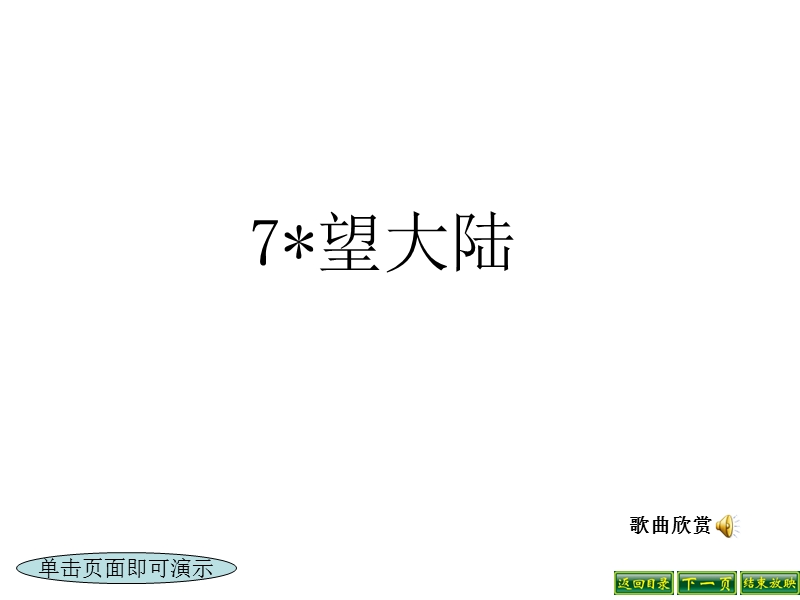 7*望大陆

歌曲欣赏

单击页面即可演示

返回目录 下一页 结束放映